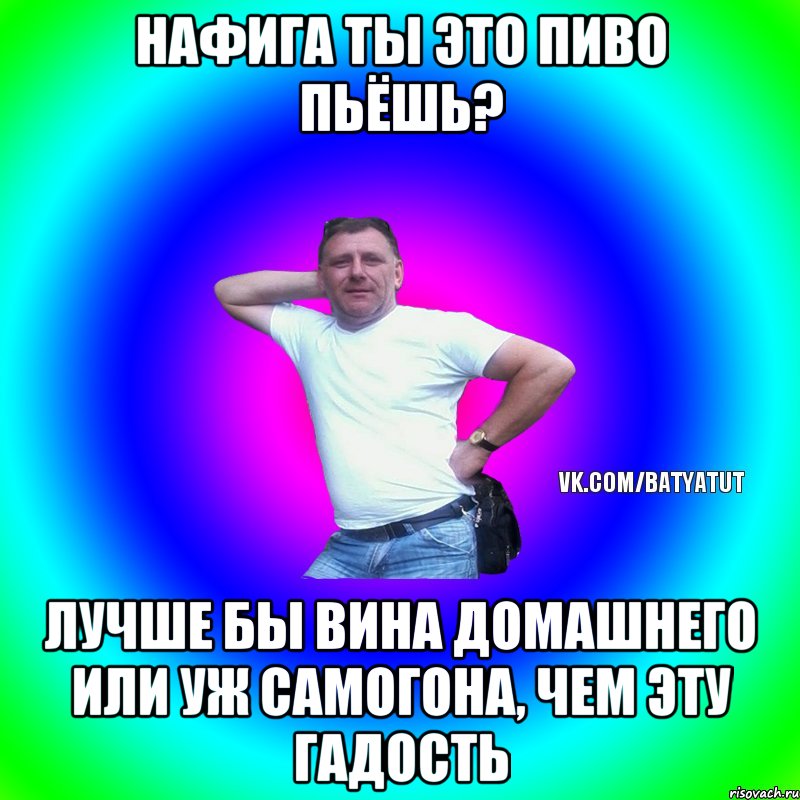 НАФИГА ТЫ ЭТО ПИВО ПЬЁШЬ?

VK.COM/BATYATUT

ЛУЧШЕ БЫ ВИНА ДОМАШНЕГО ИЛИ УЖ САМОГОНА, ЧЕМ ЭТУ ГАДОСТЬ

risovach.ru